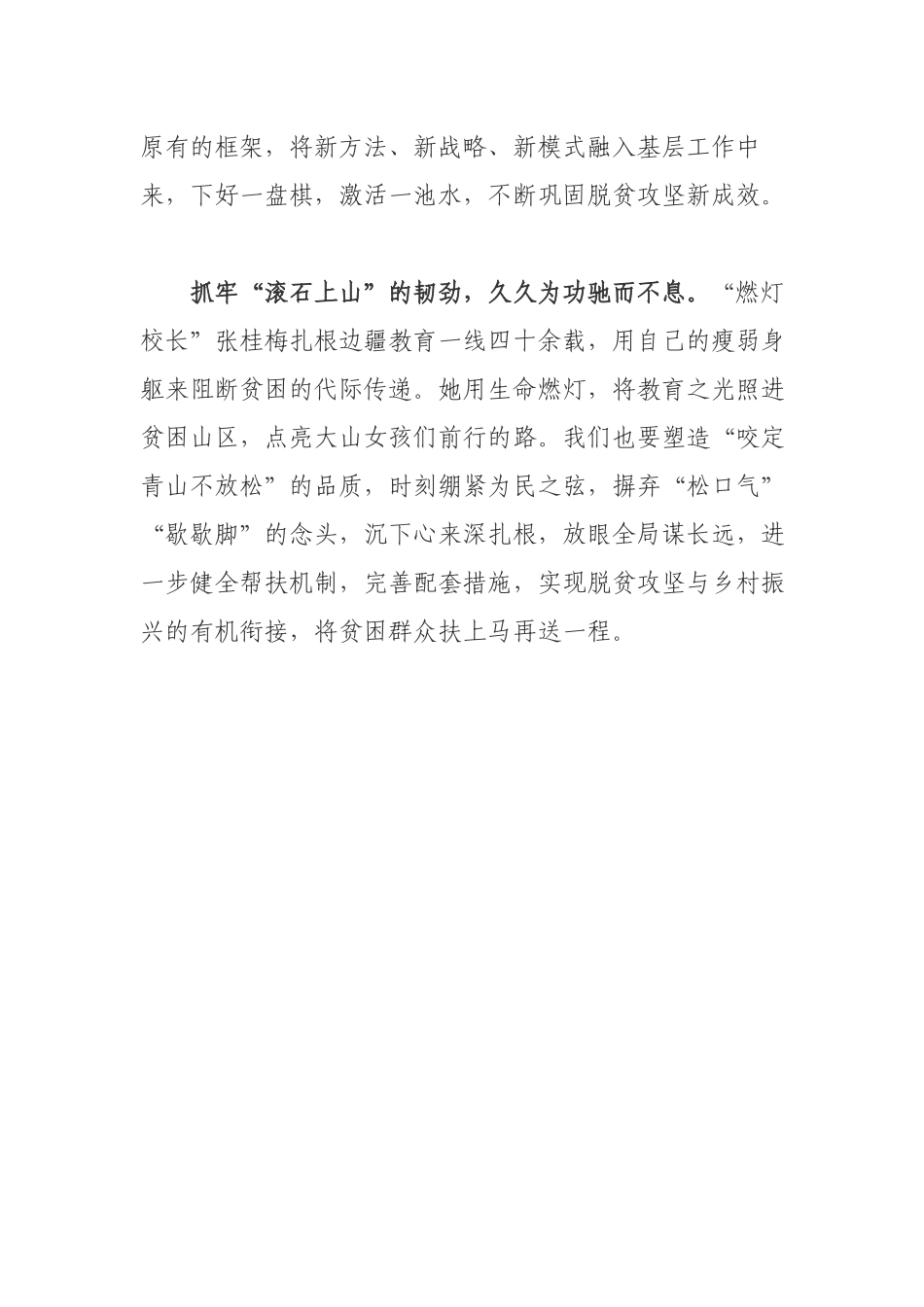 原有的框架，将新方法、新战略、新模式融入基层工作中来，下好一盘棋，激活一池水，不断巩固脱贫攻坚新成效。

抓牢“滚石上山”的韧劲，久久为功驰而不息。“燃灯校长”张桂梅扎根边疆教育一线四十余载，用自己的瘦弱身躯来阻断贫困的代际传递。她用生命燃灯，将教育之光照进贫困山区，点亮大山女孩们前行的路。我们也要塑造“咬定青山不放松”的品质，时刻绷紧为民之弦，摒弃“松口气”“歇歇脚”的念头，沉下心来深扎根，放眼全局谋长远，进一步健全帮扶机制，完善配套措施，实现脱贫攻坚与乡村振兴的有机衔接，将贫困群众扶上马再送一程。